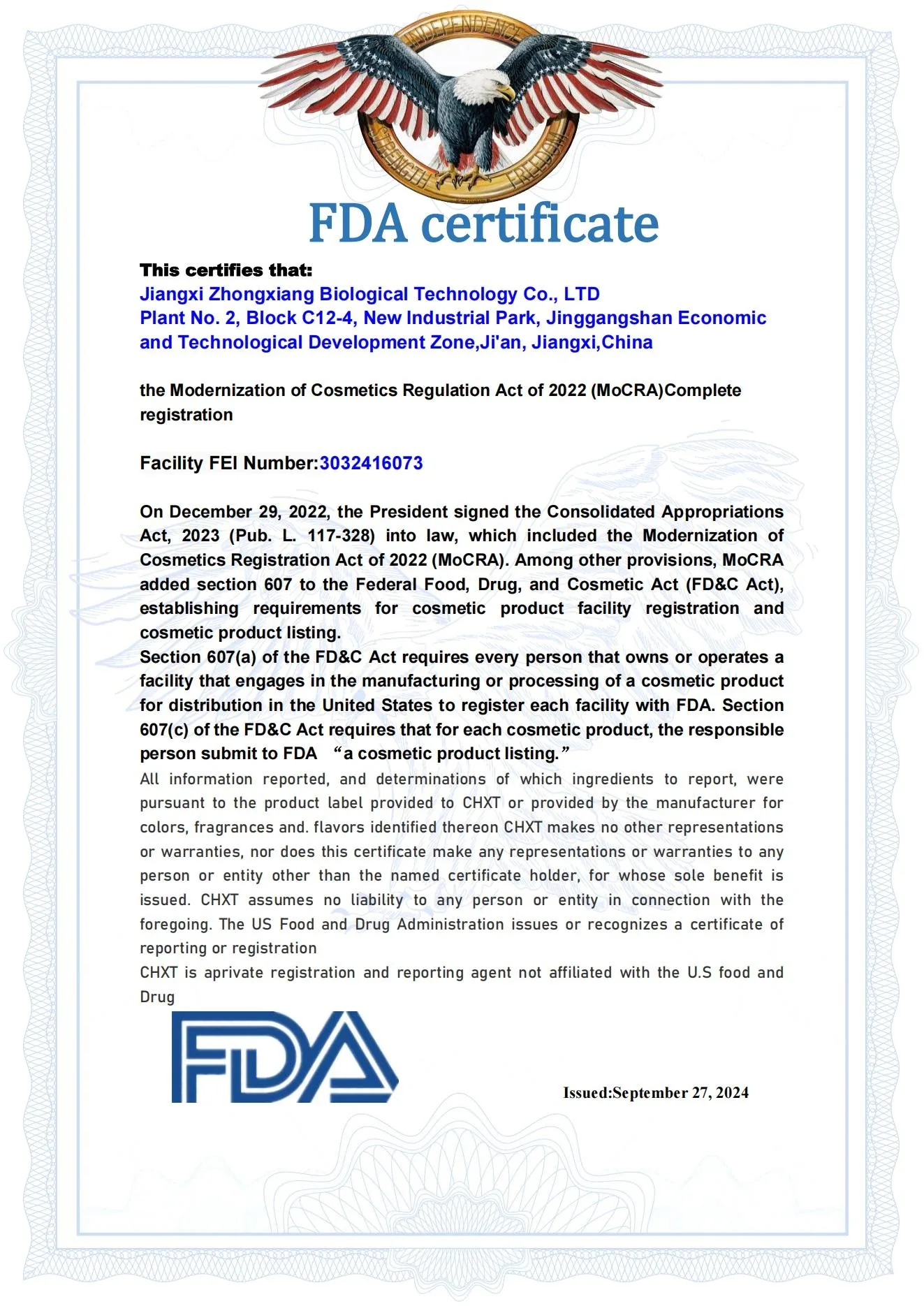 INDEPENDENCE
STRENGTH FREEDOM

FDA certificate

This certifies that:
Jiangxi Zhongxiang Biological Technology Co., LTD
Plant No. 2, Block C12-4, New Industrial Park, Jinggangshan Economic and Technological Development Zone,Ji'an, Jiangxi,China

the Modernization of Cosmetics Regulation Act of 2022 (MoCRA)Complete registration

Facility FEI Number:3032416073

On December 29, 2022, the President signed the Consolidated Appropriations Act, 2023 (Pub. L. 117-328) into law, which included the Modernization of Cosmetics Registration Act of 2022 (MoCRA). Among other provisions, MoCRA added section 607 to the Federal Food, Drug, and Cosmetic Act (FD&C Act), establishing requirements for cosmetic product facility registration and cosmetic product listing.
Section 607(a) of the FD&C Act requires every person that owns or operates a facility that engages in the manufacturing or processing of a cosmetic product for distribution in the United States to register each facility with FDA. Section 607(c) of the FD&C Act requires that for each cosmetic product, the responsible person submit to FDA “a cosmetic product listing.”
All information reported, and determinations of which ingredients to report, were pursuant to the product label provided to CHXT or provided by the manufacturer for colors, fragrances and. flavors identified thereon CHXT makes no other representations or warranties, nor does this certificate make any representations or warranties to any person or entity other than the named certificate holder, for whose sole benefit is issued. CHXT assumes no liability to any person or entity in connection with the foregoing. The US Food and Drug Administration issues or recognizes a certificate of reporting or registration
CHXT is aprivate registration and reporting agent not affiliated with the U.S food and Drug

FDA

Issued:September 27, 2024